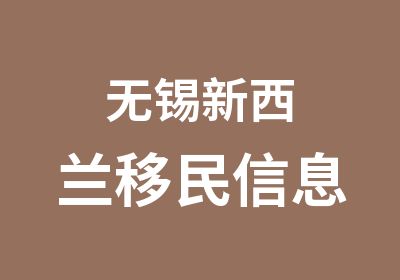 无锡新西
兰移民信息